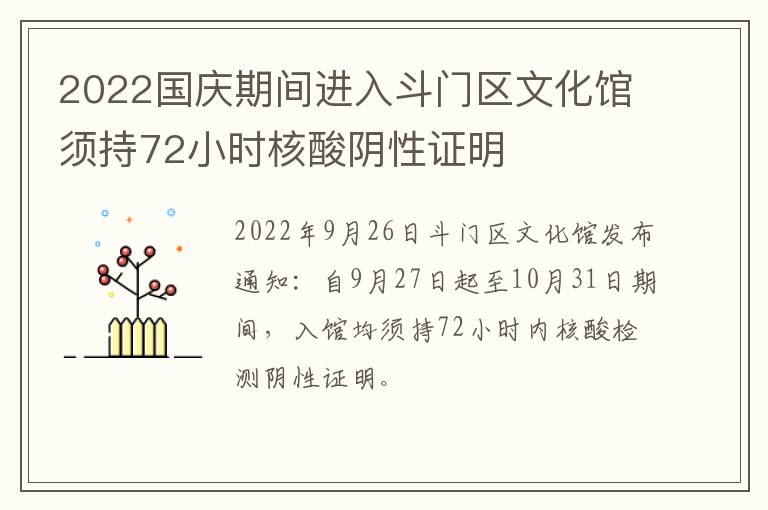 2022国庆期间进入斗门区文化馆须持72小时核酸阴性证明

2022年9月26日斗门区文化馆发布通知：自9月27日起至10月31日期间，入馆均须持72小时内核酸检测阴性证明。